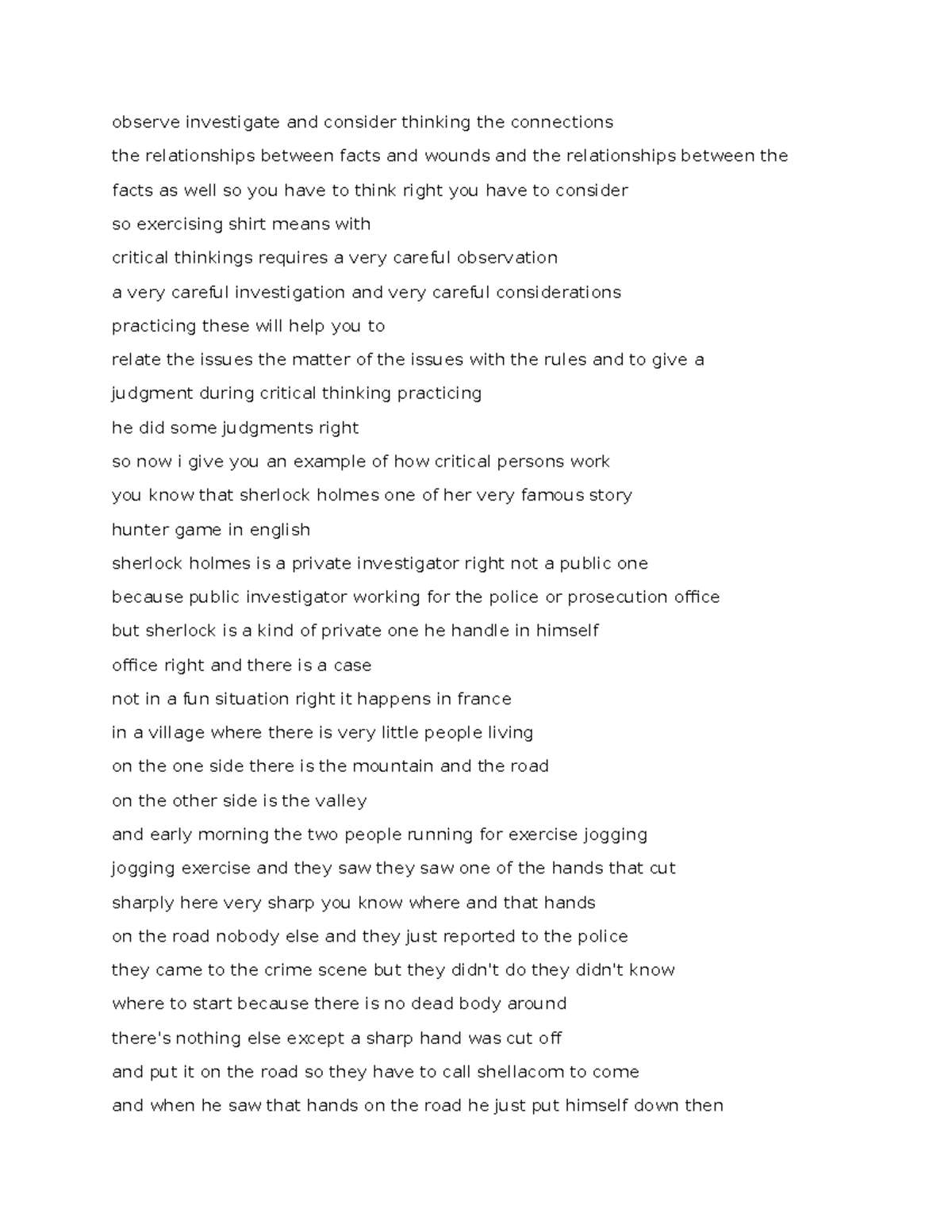 observe investigate and consider thinking the connections

the relationships between facts and wounds and the relationships between the

facts as well so you have to think right you have to consider

so exercising shirt means with

critical thinkings requires a very careful observation

a very careful investigation and very careful considerations

practicing these will help you to

relate the issues the matter of the issues with the rules and to give a

judgment during critical thinking practicing

he did some judgments right

so now i give you an example of how critical persons work

you know that sherlock holmes one of her very famous story

hunter game in english

sherlock holmes is a private investigator right not a public one

because public investigator working for the police or prosecution office

but sherlock is a kind of private one he handle in himself

office right and there is a case

not in a fun situation right it happens in france

in a village where there is very little people living

on the one side there is the mountain and the road

on the other side is the valley

and early morning the two people running for exercise jogging

jogging exercise and they saw they saw one of the hands that cut

sharply here very sharp you know where and that hands

on the road nobody else and they just reported to the police

they came to the crime scene but they didn't do they didn't know

where to start because there is no dead body around

there's nothing else except a sharp hand was cut off

and put it on the road so they have to call shellacom to come

and when he saw that hands on the road he just put himself down then